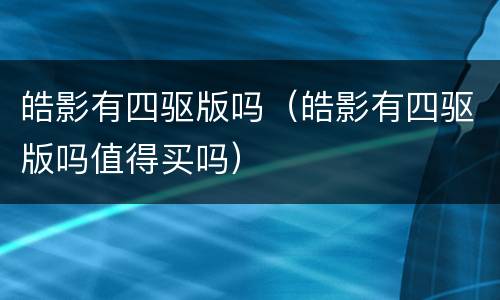 皓影有四驱版吗（皓影有四驱版吗值得买吗）